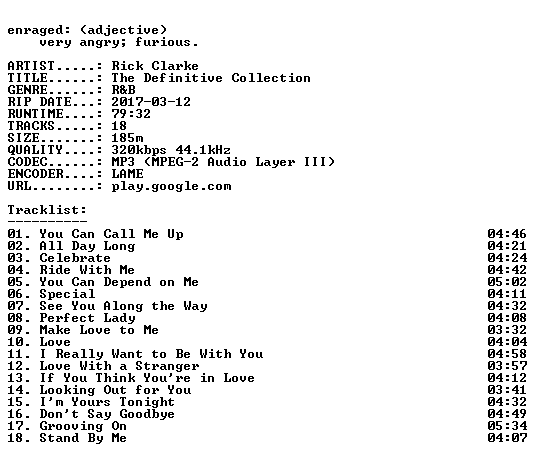 enraged: (adjective)
very angry; furious.

ARTIST.....: Rick Clarke
TITLE......: The Definitive Collection
GENRE......: R&B
RIP DATE...: 2017-03-12
RUNTIME....: 79:32
TRACKS.....: 18
SIZE.......: 185m
QUALITY....: 320kbps 44.1kHz
CODEC......: MP3 (MPEG-2 Audio Layer III)
ENCODER....: LAME
URL........: play.google.com

Tracklist:
----------
01. You Can Call Me Up 04:46
02. All Day Long 04:21
03. Celebrate 04:24
04. Ride With Me 04:42
05. You Can Depend on Me 05:02
06. Special 04:11
07. See You Along the Way 04:32
08. Perfect Lady 04:08
09. Make Love to Me 03:32
10. Love 04:04
11. I Really Want to Be With You 04:58
12. Love With a Stranger 03:57
13. If You Think You're in Love 04:12
14. Looking Out for You 03:41
15. I'm Yours Tonight 04:32
16. Don't Say Goodbye 04:49
17. Grooving On 05:34
18. Stand By Me 04:07